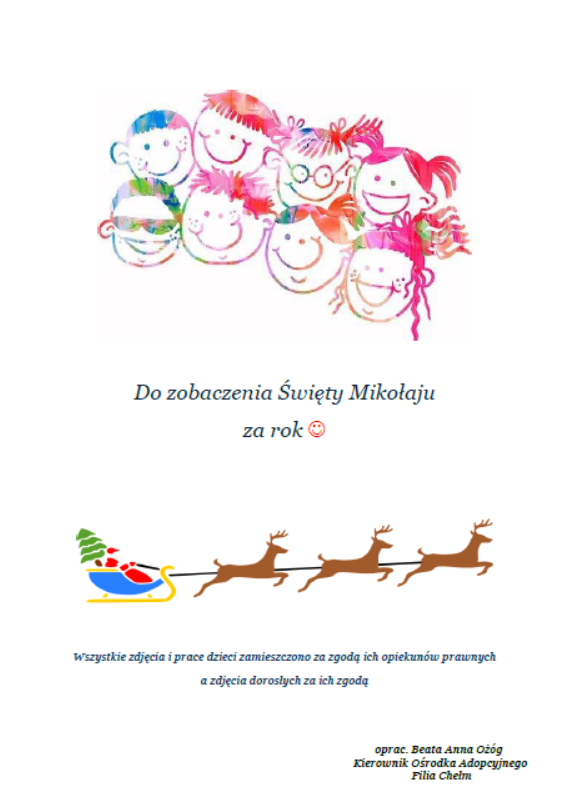 Do zobaczenia Święty Mikołaju
za rok ☺

Wszystkie zdjęcia i prace dzieci zamieszczono za zgodą ich opiekunów prawnych
a zdjęcia dorosłych za ich zgodą

oprac. Beata Anna Ożóg
Kierownik Ośrodka Adopcyjnego
Filia Chełm